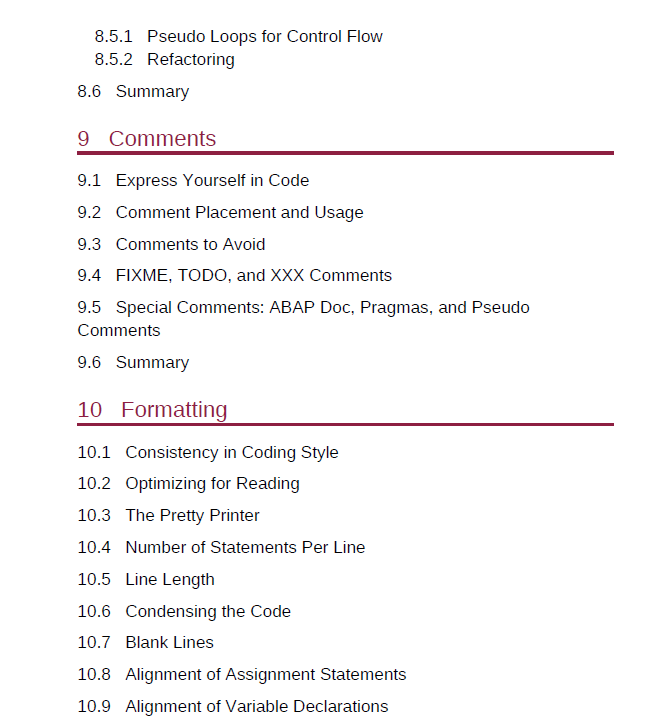 8.5.1 Pseudo Loops for Control Flow
8.5.2 Refactoring

8.6 Summary

9 Comments

9.1 Express Yourself in Code

9.2 Comment Placement and Usage

9.3 Comments to Avoid

9.4 FIXME, TODO, and XXX Comments

9.5 Special Comments: ABAP Doc, Pragmas, and Pseudo Comments

9.6 Summary

10 Formatting

10.1 Consistency in Coding Style

10.2 Optimizing for Reading

10.3 The Pretty Printer

10.4 Number of Statements Per Line

10.5 Line Length

10.6 Condensing the Code

10.7 Blank Lines

10.8 Alignment of Assignment Statements

10.9 Alignment of Variable Declarations